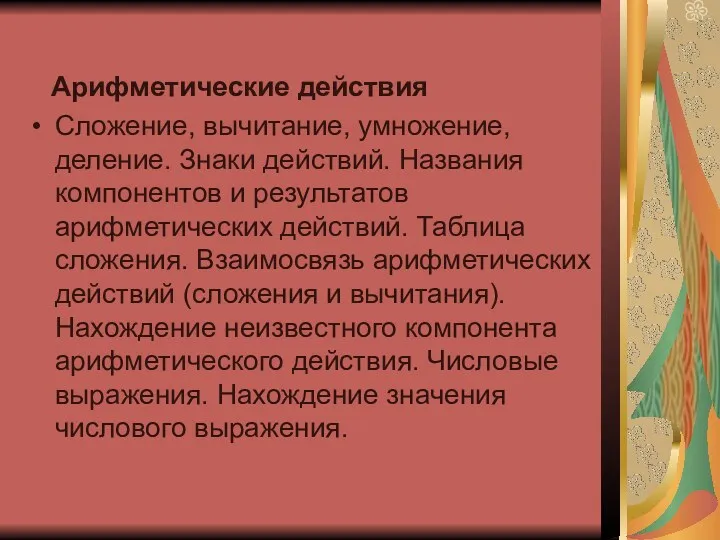 Арифметические действия

• Сложение, вычитание, умножение, деление. Знаки действий. Названия компонентов и результатов арифметических действий. Таблица сложения. Взаимосвязь арифметических действий (сложения и вычитания). Нахождение неизвестного компонента арифметического действия. Числовые выражения. Нахождение значения числового выражения.